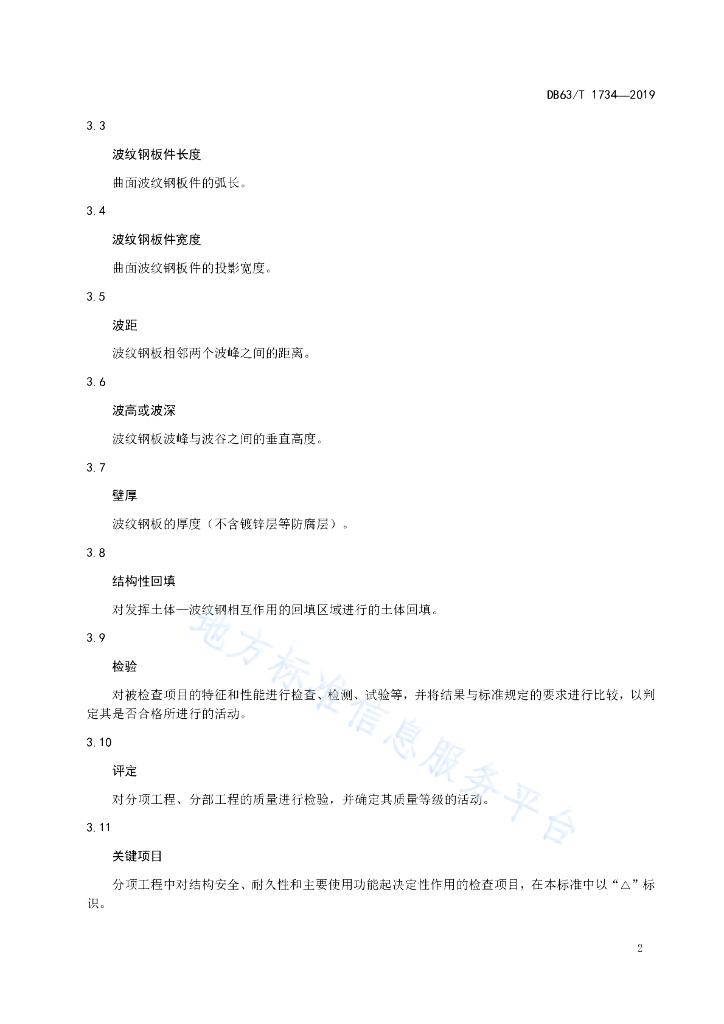 DB63/T 1734—2019

3.3

波纹钢板件长度

曲面波纹钢板件的弧长。

3.4

波纹钢板件宽度

曲面波纹钢板件的投影宽度。

3.5

波距

波纹钢板相邻两个波峰之间的距离。

3.6

波高或波深

波纹钢板波峰与波谷之间的垂直高度。

3.7

壁厚

波纹钢板的厚度（不含镀锌层等防腐层）。

3.8

结构性回填

对发挥土体—波纹钢相互作用的回填区域进行的土体回填。

3.9

检验

对被检查项目的特征和性能进行检查、检测、试验等，并将结果与标准规定的要求进行比较，以判定其是否合格所进行的活动。

3.10

评定

对分项工程、分部工程的质量进行检验，并确定其质量等级的活动。

3.11

关键项目

分项工程中对结构安全、耐久性和主要使用功能起决定性作用的检查项目，在本标准中以“△”标识。

地方标准信息服务平台

2